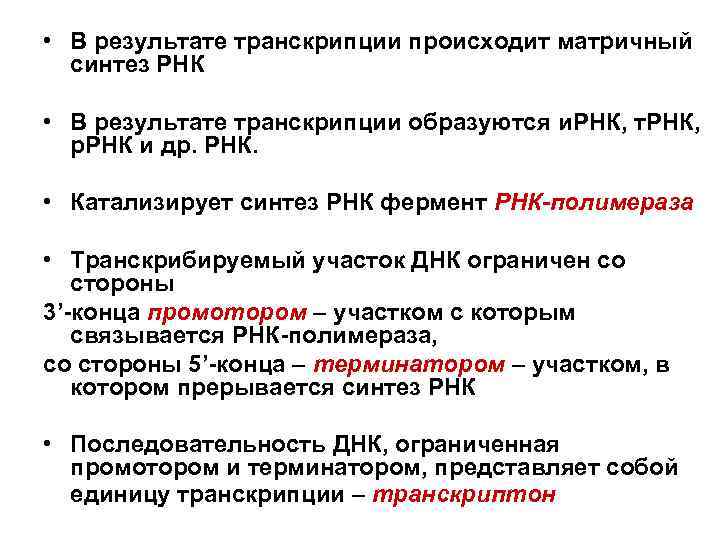 • В результате транскрипции происходит матричный синтез РНК

• В результате транскрипции образуются иРНК, тРНК, рРНК и др. РНК.

• Катализирует синтез РНК фермент РНК-полимераза

• Транскрибируемый участок ДНК ограничен со стороны
3’-конца промотором – участком с которым связывается РНК-полимераза,
со стороны 5’-конца – терминатором – участком, в котором прерывается синтез РНК

• Последовательность ДНК, ограниченная промотором и терминатором, представляет собой единицу транскрипции – транскриптон